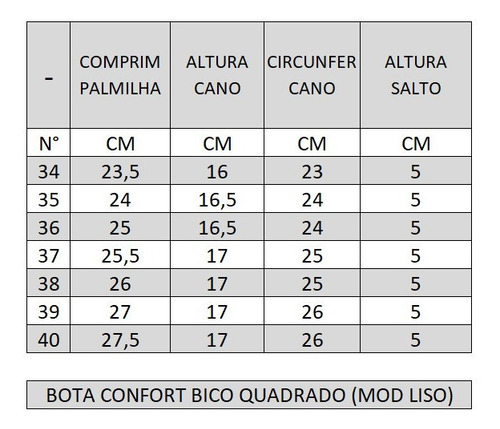 | - | COMPRIM PALMILHA | ALTURA CANO | CIRCUNFER CANO | ALTURA SALTO |
|---|---|---|---|---|
| N° | CM | CM | CM | CM |
| 34 | 23,5 | 16 | 23 | 5 |
| 35 | 24 | 16,5 | 24 | 5 |
| 36 | 25 | 16,5 | 24 | 5 |
| 37 | 25,5 | 17 | 25 | 5 |
| 38 | 26 | 17 | 25 | 5 |
| 39 | 27 | 17 | 26 | 5 |
| 40 | 27,5 | 17 | 26 | 5 |

BOTA CONFORT BICO QUADRADO (MOD LISO)